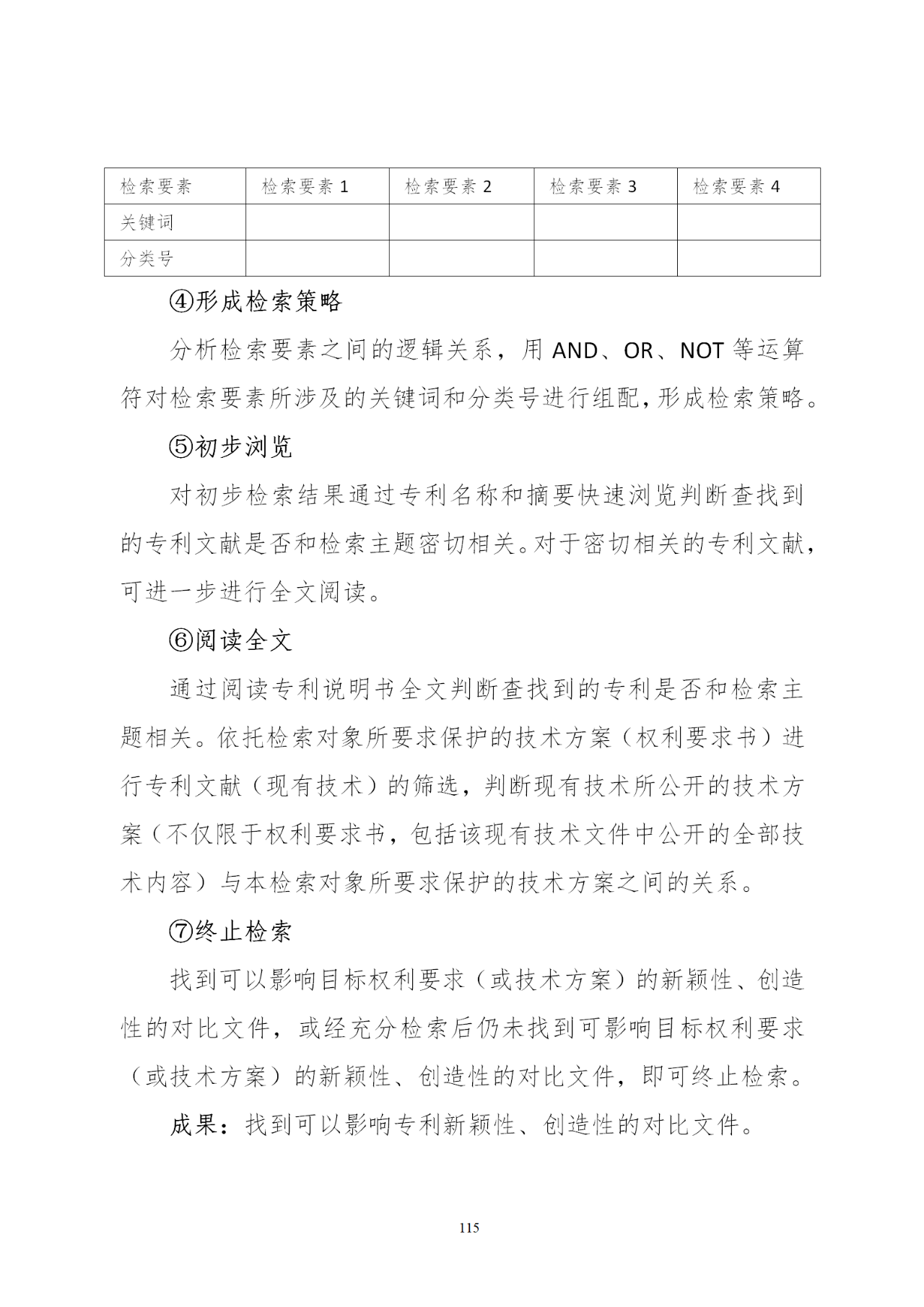 | 检索要素 | 检索要素 1 | 检索要素 2 | 检索要素 3 | 检索要素 4 |
|---|---|---|---|---|
| 关键词 | | | | |
| 分类号 | | | | |

④形成检索策略

分析检索要素之间的逻辑关系，用 AND、OR、NOT 等运算符对检索要素所涉及的关键词和分类号进行组配，形成检索策略。

⑤初步浏览

对初步检索结果通过专利名称和摘要快速浏览判断查找到的专利文献是否和检索主题密切相关。对于密切相关的专利文献，可进一步进行全文阅读。

⑥阅读全文

通过阅读专利说明书全文判断查找到的专利是否和检索主题相关。依托检索对象所要求保护的技术方案（权利要求书）进行专利文献（现有技术）的筛选，判断现有技术所公开的技术方案（不仅限于权利要求书，包括该现有技术文件中公开的全部技术内容）与本检索对象所要求保护的技术方案之间的关系。

⑦终止检索

找到可以影响目标权利要求（或技术方案）的新颖性、创造性的对比文件，或经充分检索后仍未找到可影响目标权利要求（或技术方案）的新颖性、创造性的对比文件，即可终止检索。

成果：找到可以影响专利新颖性、创造性的对比文件。

115